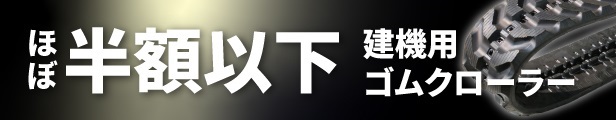 ほぼ 半額以下 建機用 ゴムクローラー